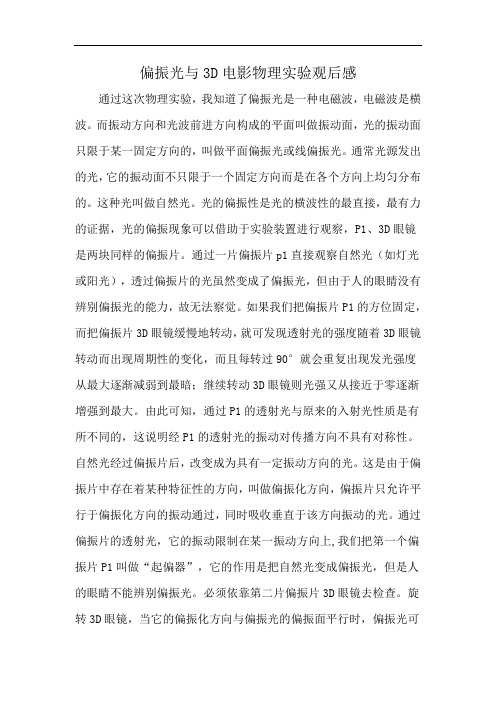 偏振光与3D电影物理实验观后感

通过这次物理实验，我知道了偏振光是一种电磁波，电磁波是横波。而振动方向和光波前进方向构成的平面叫做振动面，光的振动面只限于某一固定方向的，叫做平面偏振光或线偏振光。通常光源发出的光，它的振动面不只限于一个固定方向而是在各个方向上均匀分布的。这种光叫做自然光。光的偏振性是光的横波性的最直接，最有力的证据，光的偏振现象可以借助于实验装置进行观察，P1、3D眼镜是两块同样的偏振片。通过一片偏振片p1直接观察自然光（如灯光或阳光），透过偏振片的光虽然变成了偏振光，但由于人的眼睛没有辨别偏振光的能力，故无法察觉。如果我们把偏振片P1的方位固定，而把偏振片3D眼镜缓慢地转动，就可发现透射光的强度随着3D眼镜转动而出现周期性的变化，而且每转过90°就会重复出现发光强度从最大逐渐减弱到最暗；继续转动3D眼镜则光强又从接近于零逐渐增强到最大。由此可知，通过P1的透射光与原来的入射光性质是有所不同的，这说明经P1的透射光的振动对传播方向不具有对称性。自然光经过偏振片后，改变成为具有一定振动方向的光。这是由于偏振片中存在着某种特征性的方向，叫做偏振化方向，偏振片只允许平行于偏振化方向的振动通过，同时吸收垂直于该方向振动的光。通过偏振片的透射光，它的振动限制在某一振动方向上,我们把第一个偏振片P1叫做“起偏器”，它的作用是把自然光变成偏振光，但是人的眼睛不能辨别偏振光。必须依靠第二片偏振片3D眼镜去检查。旋转3D眼镜，当它的偏振化方向与偏振光的偏振面平行时，偏振光可